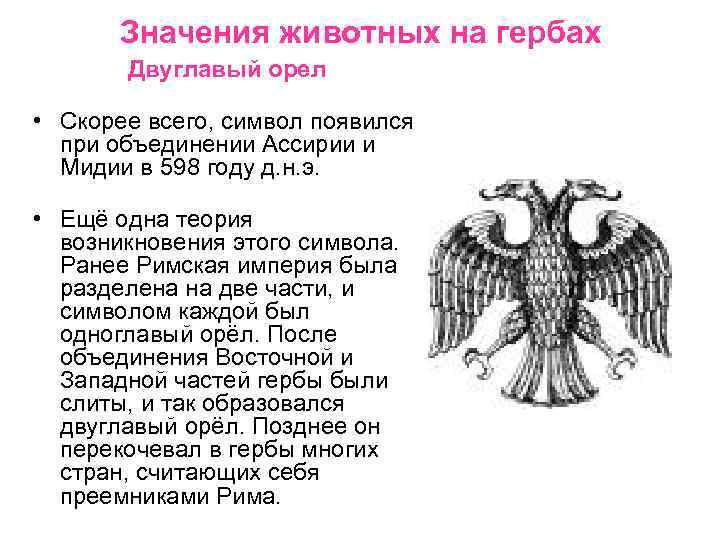 Значения животных на гербах
Двуглавый орел

• Скорее всего, символ появился при объединении Ассирии и Мидии в 598 году д.н.э.

• Ещё одна теория возникновения этого символа. Ранее Римская империя была разделена на две части, и символом каждой был одноглавый орёл. После объединения Восточной и Западной частей гербы были слиты, и так образовался двуглавый орёл. Позднее он перекочевал в гербы многих стран, считающих себя преемниками Рима.